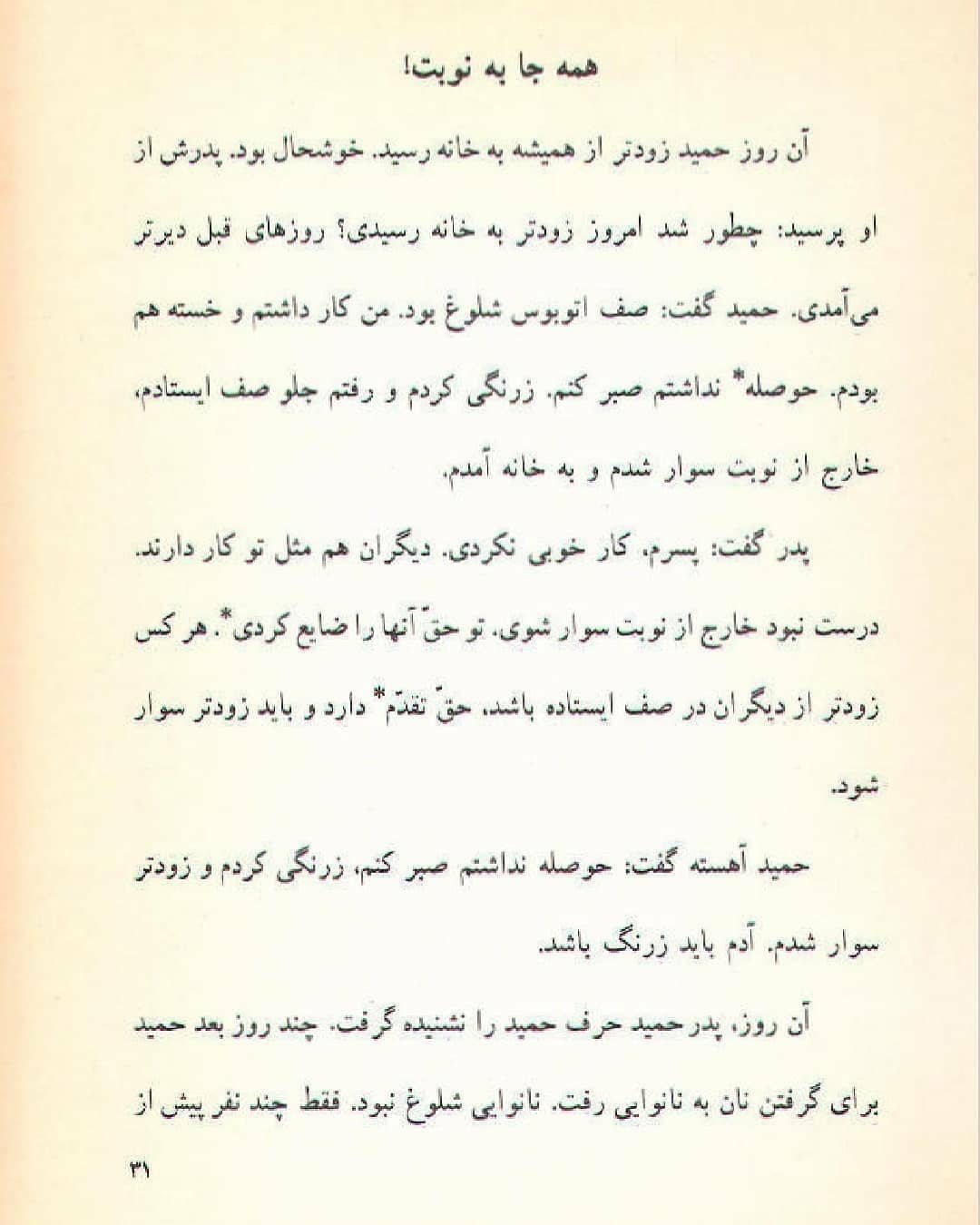 همه جا به نوبت!

آن روز حمید زودتر از همیشه به خانه رسید. خوشحال بود. پدرش از او پرسید: چطور شد امروز زودتر به خانه رسیدی؟ روزهای قبل دیرتر می‌آمدی. حمید گفت: صف اتوبوس شلوغ بود. من کار داشتم و خسته هم بودم. حوصله* نداشتم صبر کنم. زرنگی کردم و رفتم جلو صف ایستادم، خارج از نوبت سوار شدم و به خانه آمدم.

پدر گفت: پسرم، کار خوبی نکردی. دیگران هم مثل تو کار دارند. درست نبود خارج از نوبت سوار شوی. تو حقّ آنها را ضایع کردی*. هر کس زودتر از دیگران در صف ایستاده باشد، حقّ تقدّم* دارد و باید زودتر سوار شود.

حمید آهسته گفت: حوصله نداشتم صبر کنم، زرنگی کردم و زودتر سوار شدم. آدم باید زرنگ باشد.

آن روز، پدر حمید حرف حمید را نشنیده گرفت. چند روز بعد حمید برای گرفتن نان به نانوایی رفت. نانوایی شلوغ نبود. فقط چند نفر پیش از

۳۱